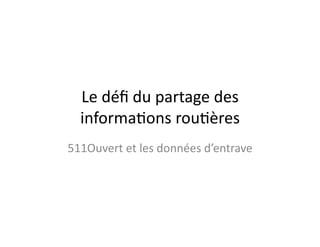 Le défi du partage des informations routières

511Ouvert et les données d'entrave